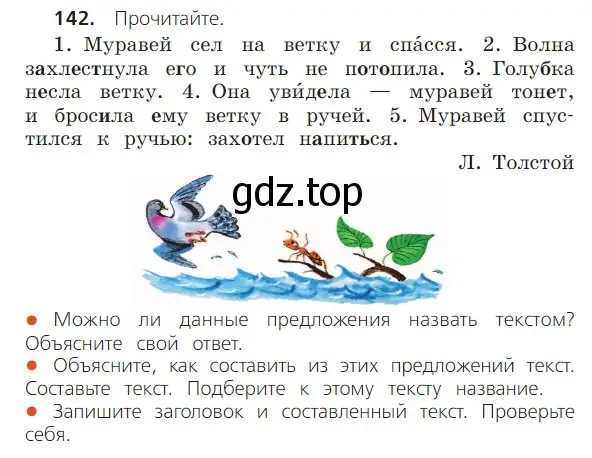 142. Прочитайте.

1. Муравей сел на ветку и спа́сся. 2. Волна захлестнула его и чуть не потопила. 3. Голубка несла ветку. 4. Она уви́дела — муравей тонет, и бросила ему ветку в ручей. 5. Муравей спустился к ручью: захотел напиться.

Л. Толстой

gdz.top

● Можно ли данные предложения назвать текстом? Объясните свой ответ.
● Объясните, как составить из этих предложений текст. Составьте текст. Подберите к этому тексту название.
● Запишите заголовок и составленный текст. Проверьте себя.